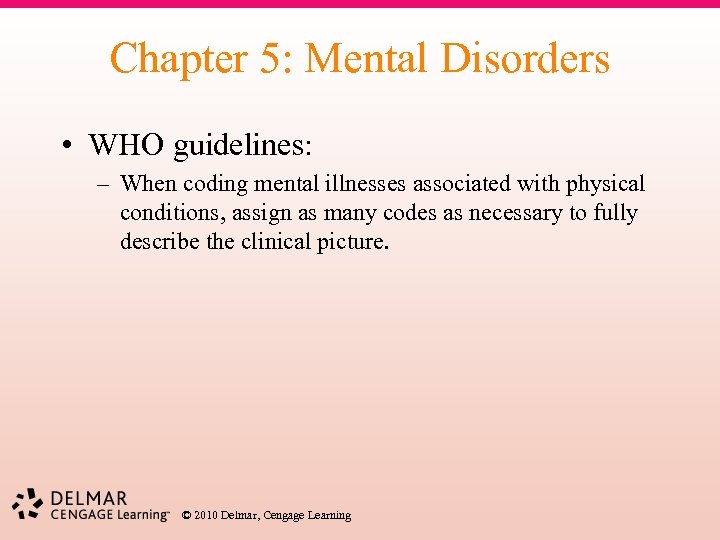 Chapter 5: Mental Disorders

• WHO guidelines:

– When coding mental illnesses associated with physical conditions, assign as many codes as necessary to fully describe the clinical picture.

DELMAR
CENGAGE Learning™

© 2010 Delmar, Cengage Learning